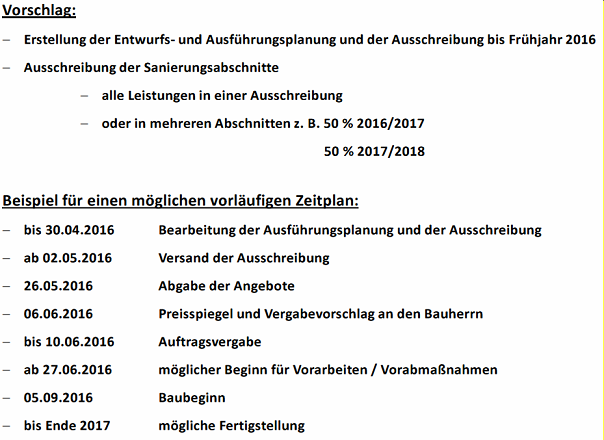 Vorschlag:

– Erstellung der Entwurfs- und Ausführungsplanung und der Ausschreibung bis Frühjahr 2016

– Ausschreibung der Sanierungsabschnitte

– alle Leistungen in einer Ausschreibung

– oder in mehreren Abschnitten z. B. 50 % 2016/2017
50 % 2017/2018

Beispiel für einen möglichen vorläufigen Zeitplan:

– bis 30.04.2016 Bearbeitung der Ausführungsplanung und der Ausschreibung

– ab 02.05.2016 Versand der Ausschreibung

– 26.05.2016 Abgabe der Angebote

– 06.06.2016 Preisspiegel und Vergabevorschlag an den Bauherrn

– bis 10.06.2016 Auftragsvergabe

– ab 27.06.2016 möglicher Beginn für Vorarbeiten / Vorabmaßnahmen

– 05.09.2016 Baubeginn

– bis Ende 2017 mögliche Fertigstellung